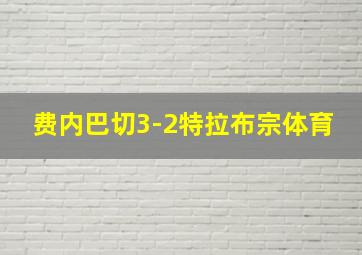 费内巴切3-2特拉布宗体育